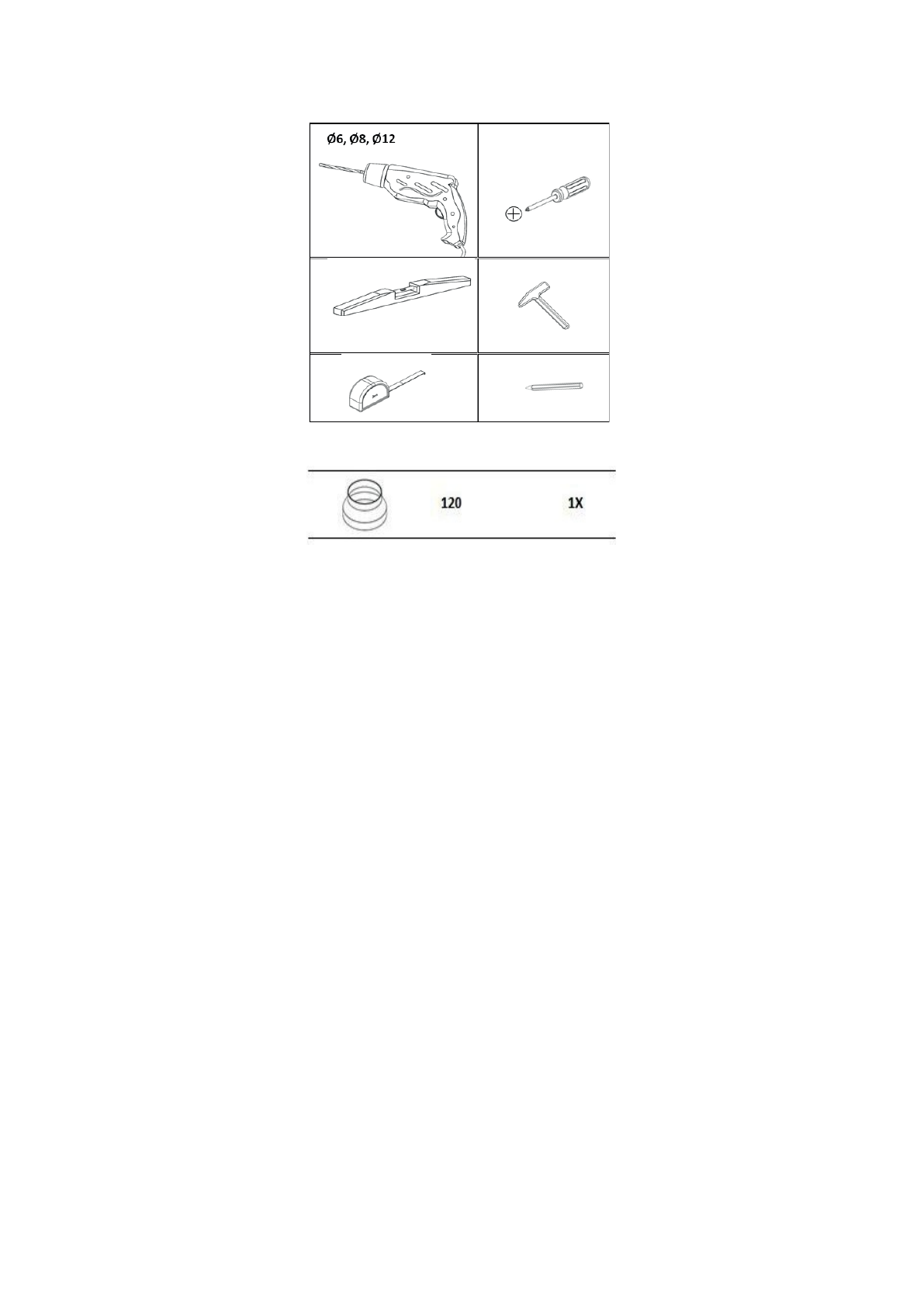 Ø6, Ø8, Ø12

120 1X